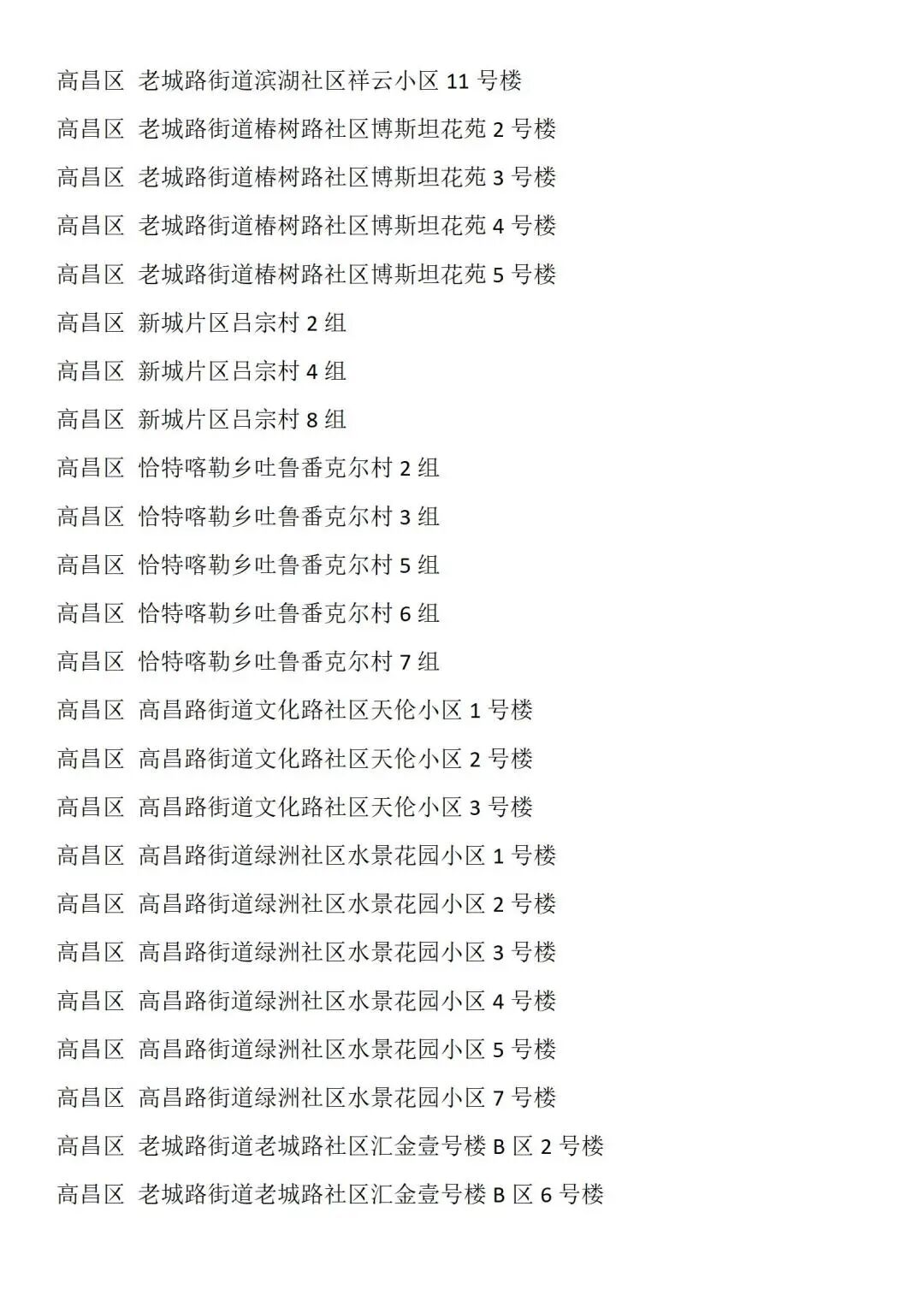 高昌区 老城路街道滨湖社区祥云小区11号楼

高昌区 老城路街道椿树路社区博斯坦花苑2号楼

高昌区 老城路街道椿树路社区博斯坦花苑3号楼

高昌区 老城路街道椿树路社区博斯坦花苑4号楼

高昌区 老城路街道椿树路社区博斯坦花苑5号楼

高昌区 新城片区吕宗村2组

高昌区 新城片区吕宗村4组

高昌区 新城片区吕宗村8组

高昌区 恰特喀勒乡吐鲁番克尔村2组

高昌区 恰特喀勒乡吐鲁番克尔村3组

高昌区 恰特喀勒乡吐鲁番克尔村5组

高昌区 恰特喀勒乡吐鲁番克尔村6组

高昌区 恰特喀勒乡吐鲁番克尔村7组

高昌区 高昌路街道文化路社区天伦小区1号楼

高昌区 高昌路街道文化路社区天伦小区2号楼

高昌区 高昌路街道文化路社区天伦小区3号楼

高昌区 高昌路街道绿洲社区水景花园小区1号楼

高昌区 高昌路街道绿洲社区水景花园小区2号楼

高昌区 高昌路街道绿洲社区水景花园小区3号楼

高昌区 高昌路街道绿洲社区水景花园小区4号楼

高昌区 高昌路街道绿洲社区水景花园小区5号楼

高昌区 高昌路街道绿洲社区水景花园小区7号楼

高昌区 老城路街道老城路社区汇金壹号楼B区2号楼

高昌区 老城路街道老城路社区汇金壹号楼B区6号楼